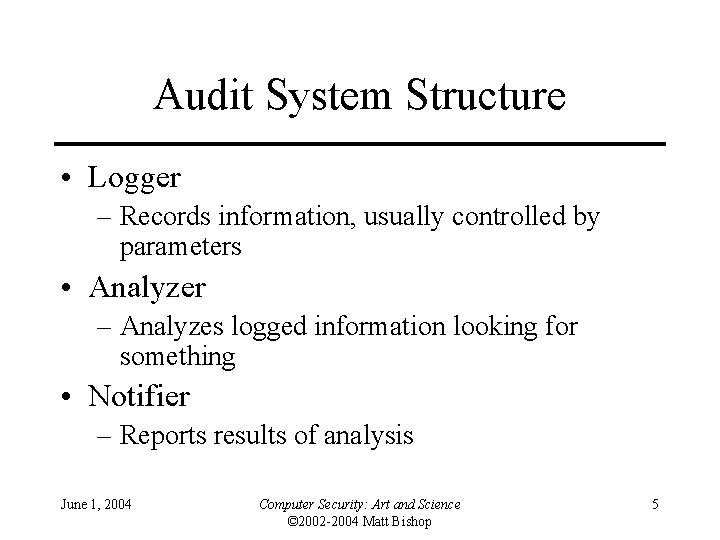 Audit System Structure

• Logger
– Records information, usually controlled by parameters
• Analyzer
– Analyzes logged information looking for something
• Notifier
– Reports results of analysis

June 1, 2004

Computer Security: Art and Science
©2002-2004 Matt Bishop

5